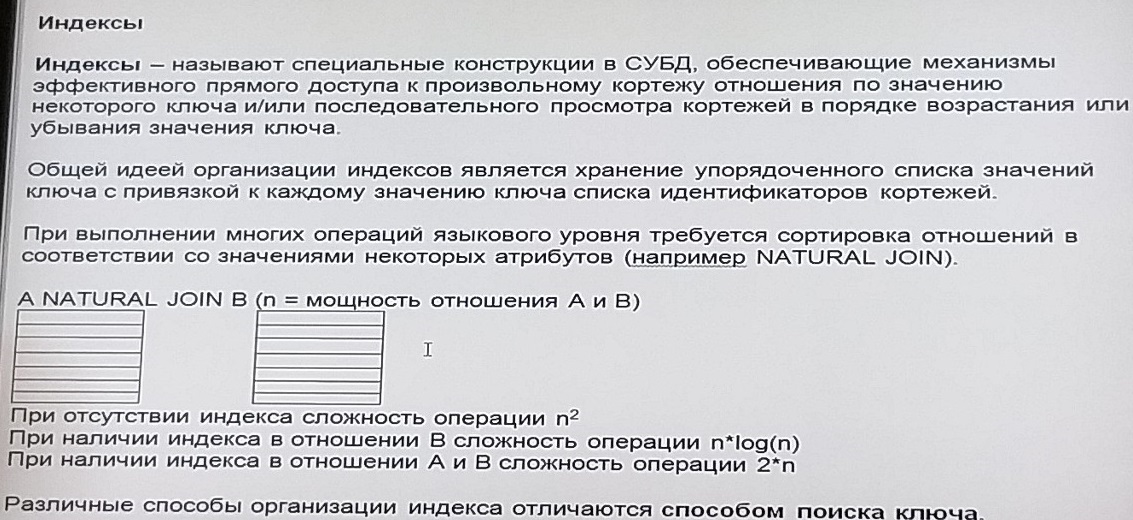 Индексы

Индексы – называют специальные конструкции в СУБД, обеспечивающие механизмы эффективного прямого доступа к произвольному кортежу отношения по значению некоторого ключа и/или последовательного просмотра кортежей в порядке возрастания или убывания значения ключа.

Общей идеей организации индексов является хранение упорядоченного списка значений ключа с привязкой к каждому значению ключа списка идентификаторов кортежей.

При выполнении многих операций языкового уровня требуется сортировка отношений в соответствии со значениями некоторых атрибутов (например NATURAL JOIN).

A NATURAL JOIN B (n = мощность отношения A и B)

При отсутствии индекса сложность операции $n^2$
При наличии индекса в отношении B сложность операции n*log(n)
При наличии индекса в отношении A и B сложность операции 2*n

Различные способы организации индекса отличаются способом поиска ключа.